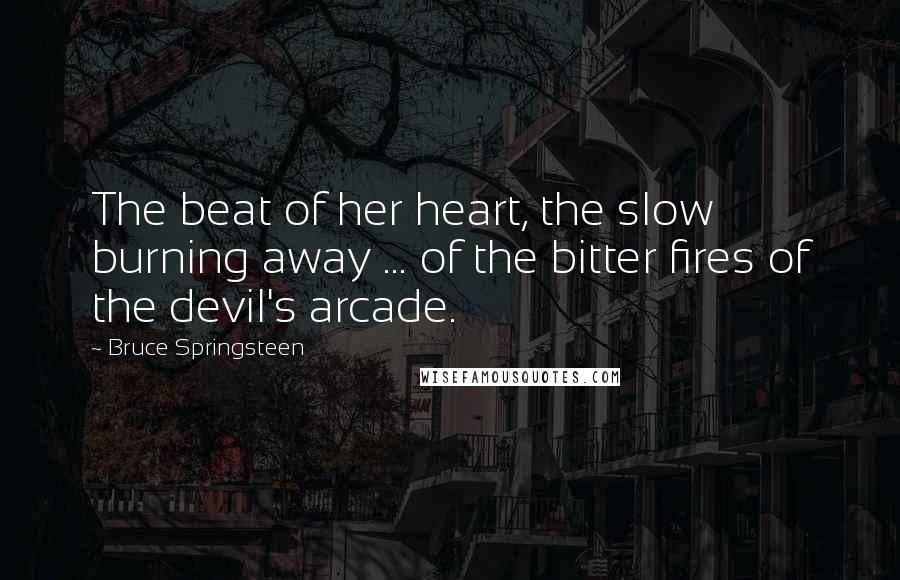 The beat of her heart, the slow burning away ... of the bitter fires of the devil's arcade.

~ Bruce Springsteen

WISEFAMOUSQUOTES.COM